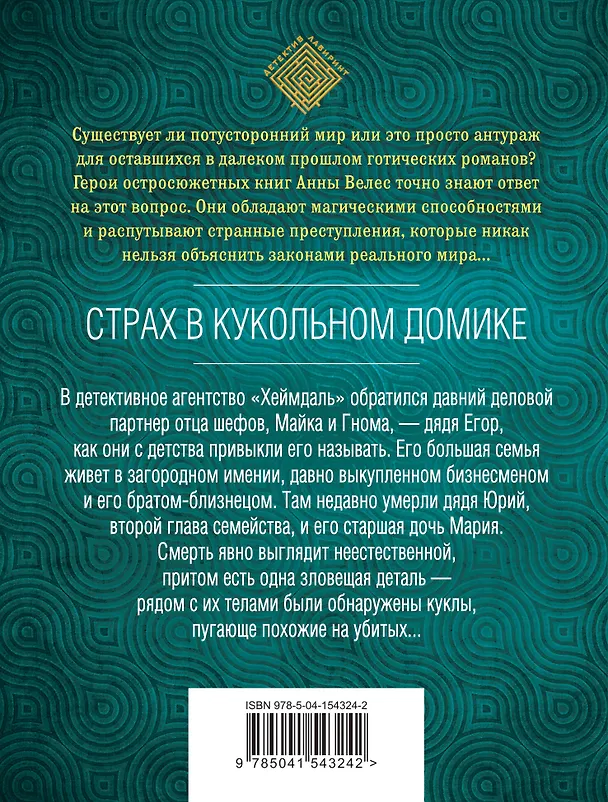 ДЕТЕКТИВ ЛАБИРИНТ

Существует ли потусторонний мир или это просто антураж для оставшихся в далеком прошлом готических романов? Герои остросюжетных книг Анны Велес точно знают ответ на этот вопрос. Они обладают магическими способностями и распутывают странные преступления, которые никак нельзя объяснить законами реального мира...

СТРАХ В КУКОЛЬНОМ ДОМИКЕ

В детективное агентство «Хеймдаль» обратился давний деловой партнер отца шефов, Майка и Гнома, — дядя Егор, как они с детства привыкли его называть. Его большая семья живет в загородном имении, давно выкупленном бизнесменом и его братом-близнецом. Там недавно умерли дядя Юрий, второй глава семейства, и его старшая дочь Мария. Смерть явно выглядит неестественной, притом есть одна зловещая деталь — рядом с их телами были обнаружены куклы, пугающе похожие на убитых...

ISBN 978-5-04-154324-2

9 785041 543242 >